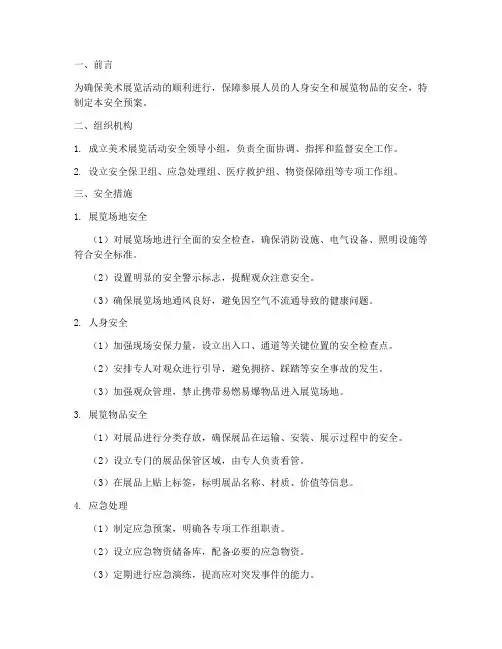 一、前言

为确保美术展览活动的顺利进行，保障参展人员的人身安全和展览物品的安全，特制定本安全预案。

二、组织机构

1. 成立美术展览活动安全领导小组，负责全面协调、指挥和监督安全工作。

2. 设立安全保卫组、应急处理组、医疗救护组、物资保障组等专项工作组。

三、安全措施

1. 展览场地安全

（1）对展览场地进行全面的安全检查，确保消防设施、电气设备、照明设施等符合安全标准。

（2）设置明显的安全警示标志，提醒观众注意安全。

（3）确保展览场地通风良好，避免因空气不流通导致的健康问题。

2. 人身安全

（1）加强现场安保力量，设立出入口、通道等关键位置的安全检查点。

（2）安排专人对观众进行引导，避免拥挤、踩踏等安全事故的发生。

（3）加强观众管理，禁止携带易燃易爆物品进入展览场地。

3. 展览物品安全

（1）对展品进行分类存放，确保展品在运输、安装、展示过程中的安全。

（2）设立专门的展品保管区域，由专人负责看管。

（3）在展品上贴上标签，标明展品名称、材质、价值等信息。

4. 应急处理

（1）制定应急预案，明确各专项工作组职责。

（2）设立应急物资储备库，配备必要的应急物资。

（3）定期进行应急演练，提高应对突发事件的能力。